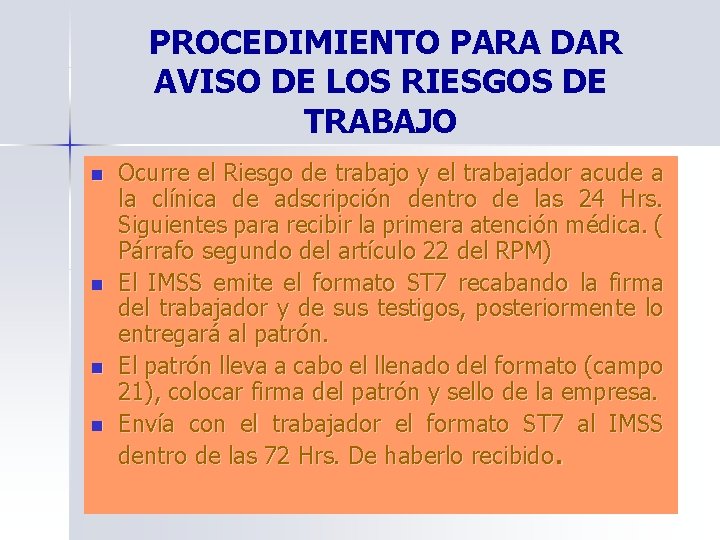 PROCEDIMIENTO PARA DAR AVISO DE LOS RIESGOS DE TRABAJO

• Ocurre el Riesgo de trabajo y el trabajador acude a la clínica de adscripción dentro de las 24 Hrs. Siguientes para recibir la primera atención médica. ( Párrafo segundo del artículo 22 del RPM)
• El IMSS emite el formato ST7 recabando la firma del trabajador y de sus testigos, posteriormente lo entregará al patrón.
• El patrón lleva a cabo el llenado del formato (campo 21), colocar firma del patrón y sello de la empresa.
• Envía con el trabajador el formato ST7 al IMSS dentro de las 72 Hrs. De haberlo recibido.